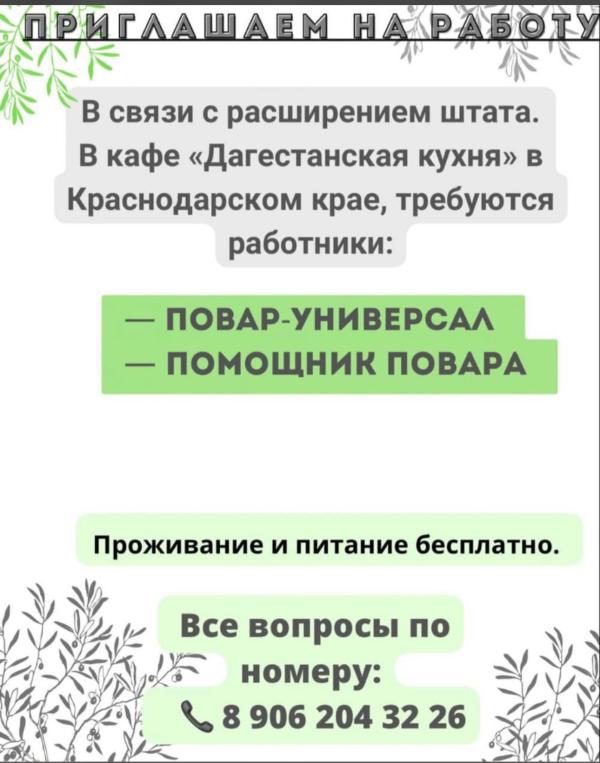 ПРИГЛАШАЕМ НА РАБОТУ

В связи с расширением штата. В кафе «Дагестанская кухня» в Краснодарском крае, требуются работники:

— ПОВАР-УНИВЕРСАЛ
— ПОМОЩНИК ПОВАРА

Проживание и питание бесплатно.

Все вопросы по номеру:
8 906 204 32 26